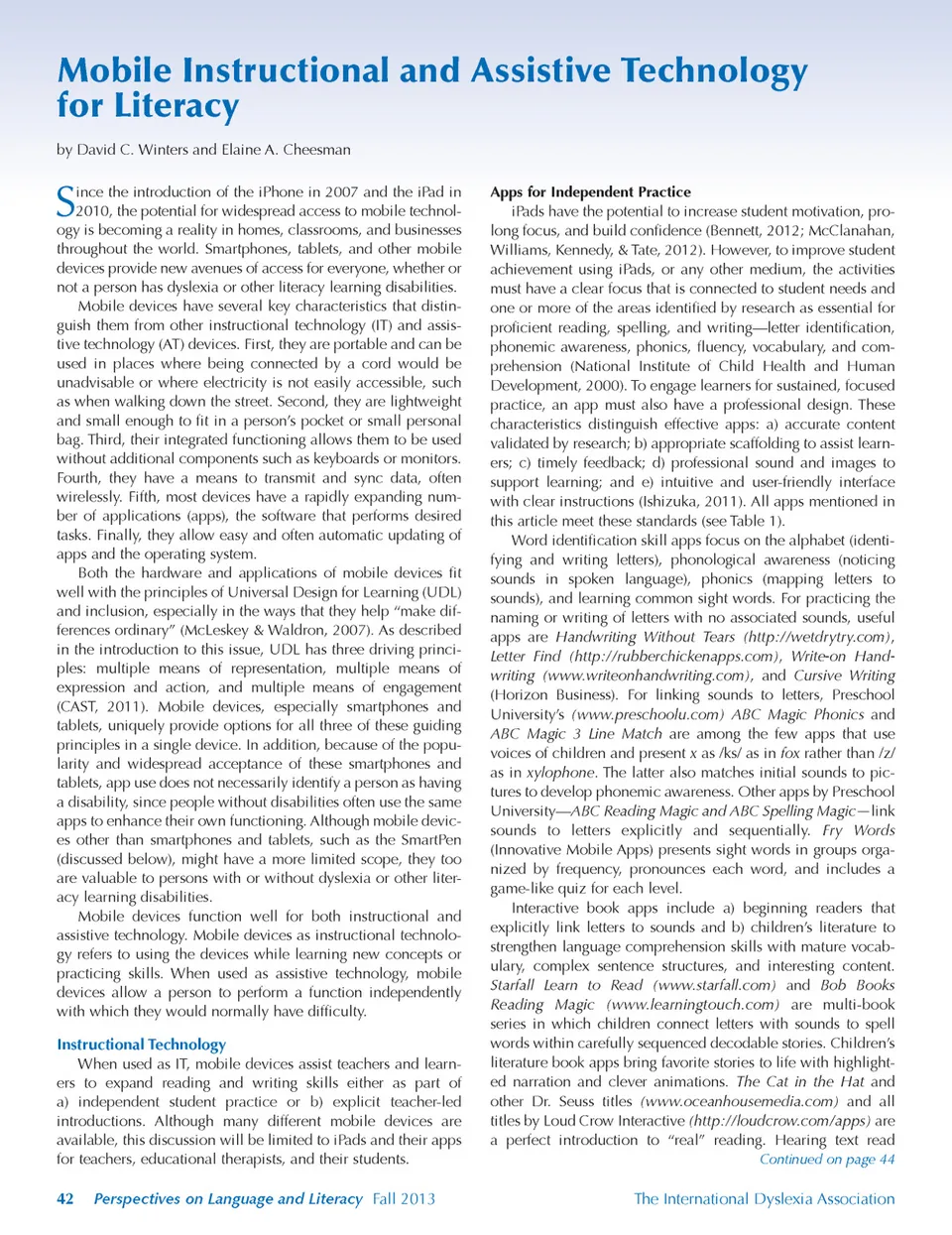 Mobile Instructional and Assistive Technology for Literacy

by David C. Winters and Elaine A. Cheesman

Since the introduction of the iPhone in 2007 and the iPad in 2010, the potential for widespread access to mobile technology is becoming a reality in homes, classrooms, and businesses throughout the world. Smartphones, tablets, and other mobile devices provide new avenues of access for everyone, whether or not a person has dyslexia or other literacy learning disabilities.

Mobile devices have several key characteristics that distinguish them from other instructional technology (IT) and assistive technology (AT) devices. First, they are portable and can be used in places where being connected by a cord would be unadvisable or where electricity is not easily accessible, such as when walking down the street. Second, they are lightweight and small enough to fit in a person's pocket or small personal bag. Third, their integrated functioning allows them to be used without additional components such as keyboards or monitors. Fourth, they have a means to transmit and sync data, often wirelessly. Fifth, most devices have a rapidly expanding number of applications (apps), the software that performs desired tasks. Finally, they allow easy and often automatic updating of apps and the operating system.

Both the hardware and applications of mobile devices fit well with the principles of Universal Design for Learning (UDL) and inclusion, especially in the ways that they help "make differences ordinary" (McLeskey & Waldron, 2007). As described in the introduction to this issue, UDL has three driving principles: multiple means of representation, multiple means of expression and action, and multiple means of engagement (CAST, 2011). Mobile devices, especially smartphones and tablets, uniquely provide options for all three of these guiding principles in a single device. In addition, because of the popularity and widespread acceptance of these smartphones and tablets, app use does not necessarily identify a person as having a disability, since people without disabilities often use the same apps to enhance their own functioning. Although mobile devices other than smartphones and tablets, such as the SmartPen (discussed below), might have a more limited scope, they too are valuable to persons with or without dyslexia or other literacy learning disabilities.

Mobile devices function well for both instructional and assistive technology. Mobile devices as instructional technology refers to using the devices while learning new concepts or practicing skills. When used as assistive technology, mobile devices allow a person to perform a function independently with which they would normally have difficulty.

Instructional Technology

When used as IT, mobile devices assist teachers and learners to expand reading and writing skills either as part of a) independent student practice or b) explicit teacher-led introductions. Although many different mobile devices are available, this discussion will be limited to iPads and their apps for teachers, educational therapists, and their students.

Apps for Independent Practice

iPads have the potential to increase student motivation, prolong focus, and build confidence (Bennett, 2012; McClanahan, Williams, Kennedy, & Tate, 2012). However, to improve student achievement using iPads, or any other medium, the activities must have a clear focus that is connected to student needs and one or more of the areas identified by research as essential for proficient reading, spelling, and writing—letter identification, phonemic awareness, phonics, fluency, vocabulary, and comprehension (National Institute of Child Health and Human Development, 2000). To engage learners for sustained, focused practice, an app must also have a professional design. These characteristics distinguish effective apps: a) accurate content validated by research; b) appropriate scaffolding to assist learners; c) timely feedback; d) professional sound and images to support learning; and e) intuitive and user-friendly interface with clear instructions (Ishizuka, 2011). All apps mentioned in this article meet these standards (see Table 1).

Word identification skill apps focus on the alphabet (identifying and writing letters), phonological awareness (noticing sounds in spoken language), phonics (mapping letters to sounds), and learning common sight words. For practicing the naming or writing of letters with no associated sounds, useful apps are Handwriting Without Tears (http://wetdrytry.com), Letter Find (http://rubberchickenapps.com), Write-on Handwriting (www.writeonhandwriting.com), and Cursive Writing (Horizon Business). For linking sounds to letters, Preschool University's (www.preschoolu.com) ABC Magic Phonics and ABC Magic 3 Line Match are among the few apps that use voices of children and present x as /ks/ as in fox rather than /z/ as in xylophone. The latter also matches initial sounds to pictures to develop phonemic awareness. Other apps by Preschool University—ABC Reading Magic and ABC Spelling Magic—link sounds to letters explicitly and sequentially. Fry Words (Innovative Mobile Apps) presents sight words in groups organized by frequency, pronounces each word, and includes a game-like quiz for each level.

Interactive book apps include a) beginning readers that explicitly link letters to sounds and b) children's literature to strengthen language comprehension skills with mature vocabulary, complex sentence structures, and interesting content. Starfall Learn to Read (www.starfall.com) and Bob Books Reading Magic (www.learningtouch.com) are multi-book series in which children connect letters with sounds to spell words within carefully sequenced decodable stories. Children's literature book apps bring favorite stories to life with highlighted narration and clever animations. The Cat in the Hat and other Dr. Seuss titles (www.oceanhousemedia.com) and all titles by Loud Crow Interactive (http://loudcrow.com/apps) are a perfect introduction to "real" reading. Hearing text read

Continued on page 44

42 Perspectives on Language and Literacy Fall 2013 The International Dyslexia Association